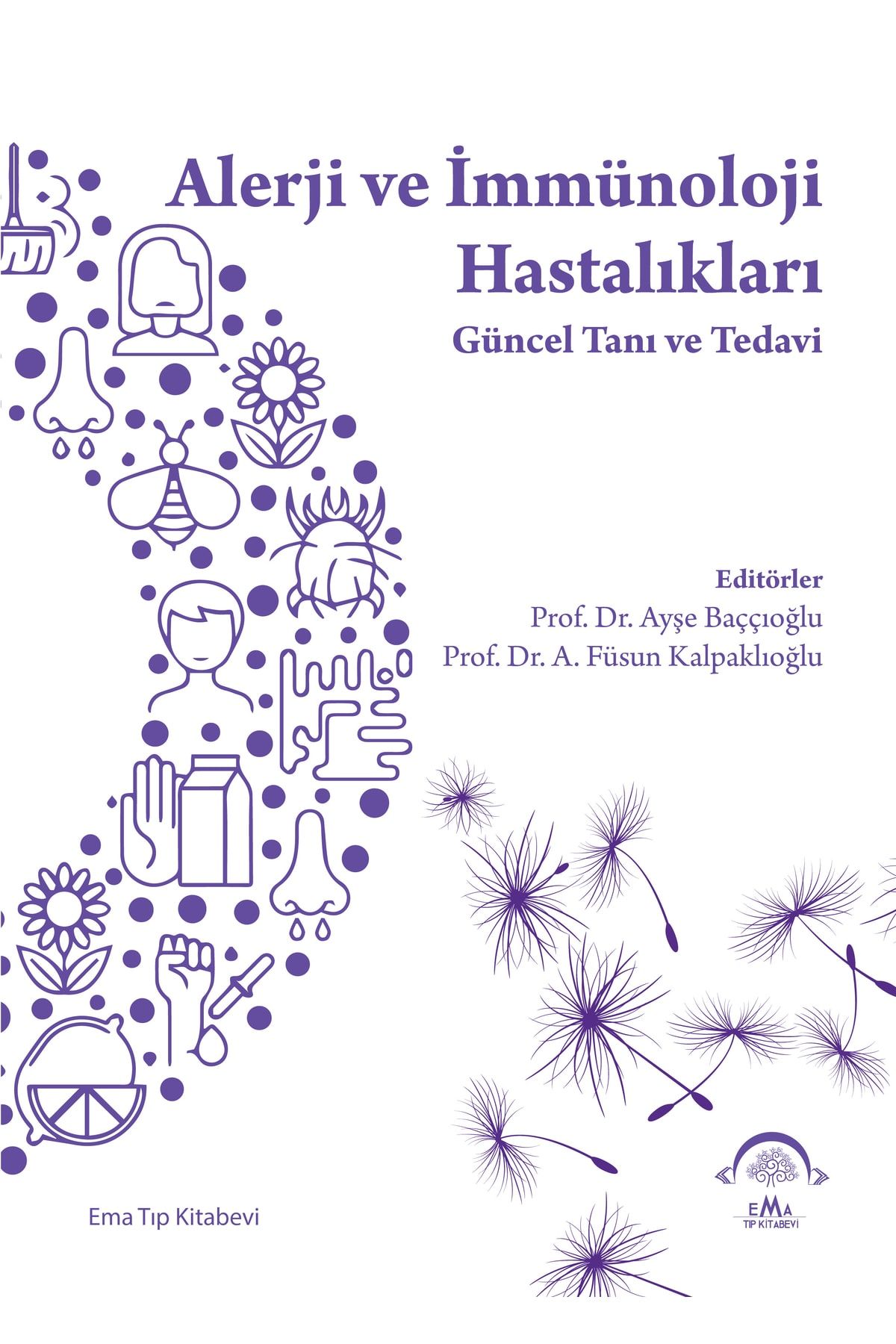 Alerji ve İmmünoloji Hastalıkları

Güncel Tanı ve Tedavi

Editörler
Prof. Dr. Ayşe Baççıoğlu
Prof. Dr. A. Füsun Kalpaklıoğlu

Ema Tıp Kitabevi

EMA
TIP KİTABEVİ